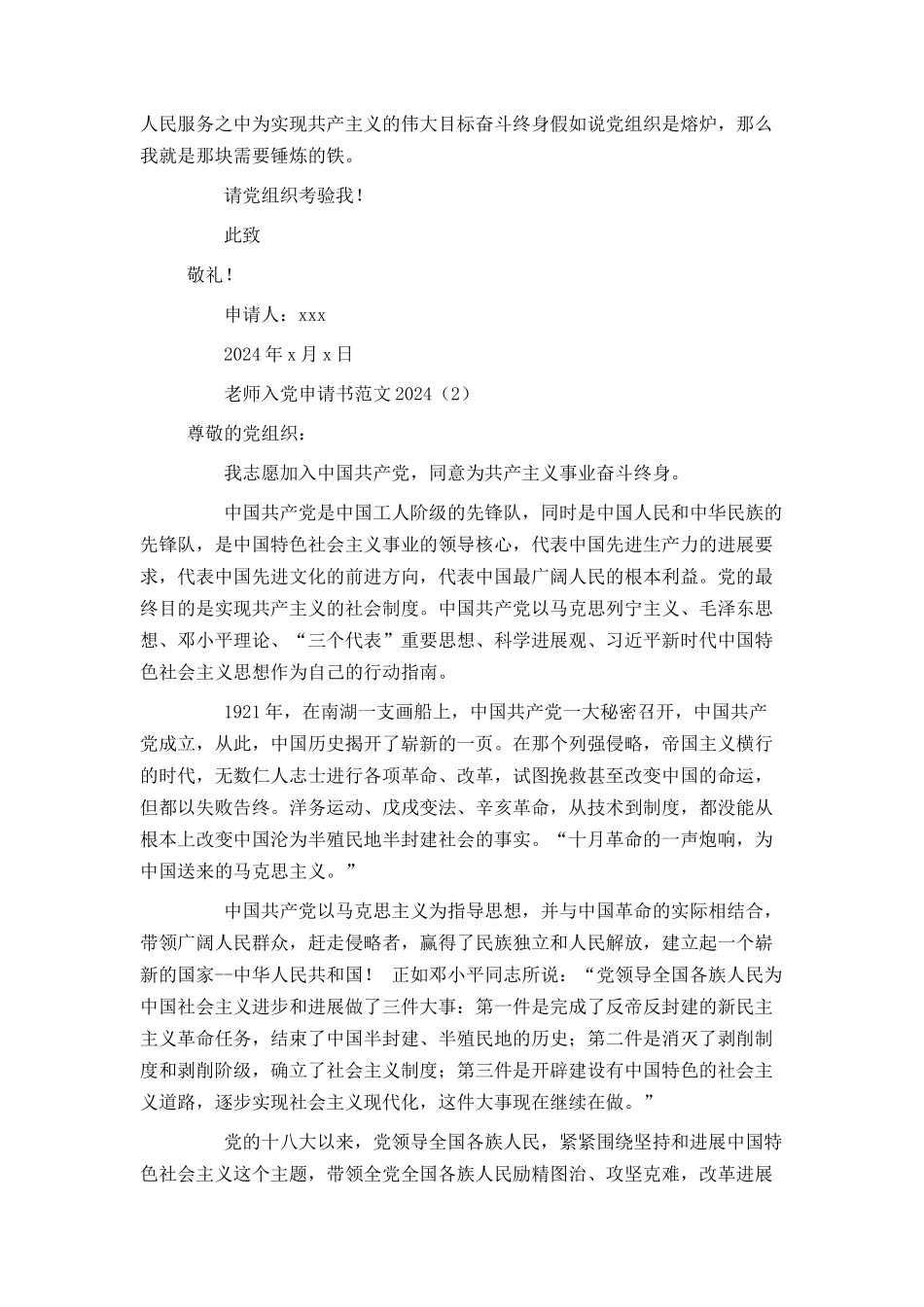 人民服务之中为实现共产主义的伟大目标奋斗终身假如说党组织是熔炉，那么我就是那块需要锤炼的铁。

请党组织考验我！

此致

敬礼！

申请人：xxx

2024年x月x日

老师入党申请书范文2024（2）

尊敬的党组织：

我志愿加入中国共产党，同意为共产主义事业奋斗终身。

中国共产党是中国工人阶级的先锋队，同时是中国人民和中华民族的先锋队，是中国特色社会主义事业的领导核心，代表中国先进生产力的进展要求，代表中国先进文化的前进方向，代表中国最广阔人民的根本利益。党的最终目的是实现共产主义的社会制度。中国共产党以马克思列宁主义、毛泽东思想、邓小平理论、“三个代表”重要思想、科学进展观、习近平新时代中国特色社会主义思想作为自己的行动指南。

1921年，在南湖一支画船上，中国共产党一大秘密召开，中国共产党成立，从此，中国历史揭开了崭新的一页。在那个列强侵略，帝国主义横行的时代，无数仁人志士进行各项革命、改革，试图挽救甚至改变中国的命运，但都以失败告终。洋务运动、戊戌变法、辛亥革命，从技术到制度，都没能从根本上改变中国沦为半殖民地半封建社会的事实。“十月革命的一声炮响，为中国送来的马克思主义。”

中国共产党以马克思主义为指导思想，并与中国革命的实际相结合，带领广阔人民群众，赶走侵略者，赢得了民族独立和人民解放，建立起一个崭新的国家--中华人民共和国！ 正如邓小平同志所说：“党领导全国各族人民为中国社会主义进步和进展做了三件大事：第一件是完成了反帝反封建的新民主主义革命任务，结束了中国半封建、半殖民地的历史；第二件是消灭了剥削制度和剥削阶级，确立了社会主义制度；第三件是开辟建设有中国特色的社会主义道路，逐步实现社会主义现代化，这件大事现在继续在做。”

党的十八大以来，党领导全国各族人民，紧紧围绕坚持和进展中国特色社会主义这个主题，带领全党全国各族人民励精图治、攻坚克难，改革进展